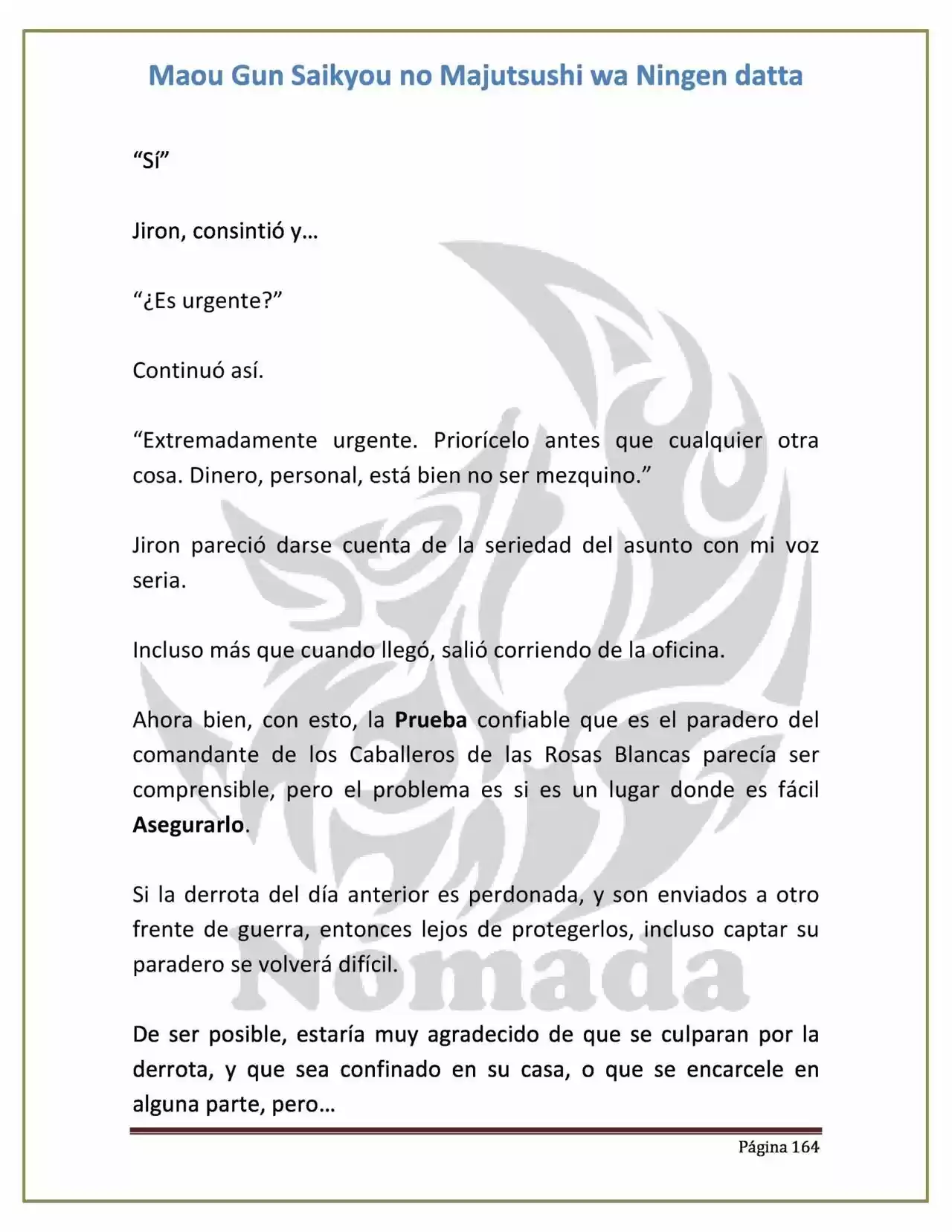 Maou Gun Saikyou no Majutsushi wa Ningen datta

"Sí"

Jiron, consintió y…

"¿Es urgente?"

Continuó así.

"Extremadamente urgente. Priorícelo antes que cualquier otra cosa. Dinero, personal, está bien no ser mezquino."

Jiron pareció darse cuenta de la seriedad del asunto con mi voz seria.

Incluso más que cuando llegó, salió corriendo de la oficina.

Ahora bien, con esto, la Prueba confiable que es el paradero del comandante de los Caballeros de las Rosas Blancas parecía ser comprensible, pero el problema es si es un lugar donde es fácil Asegurarlo.

Si la derrota del día anterior es perdonada, y son enviados a otro frente de guerra, entonces lejos de protegerlos, incluso captar su paradero se volverá difícil.

De ser posible, estaría muy agradecido de que se culparan por la derrota, y que sea confinado en su casa, o que se encarcele en alguna parte, pero…

Página 164

Nómada